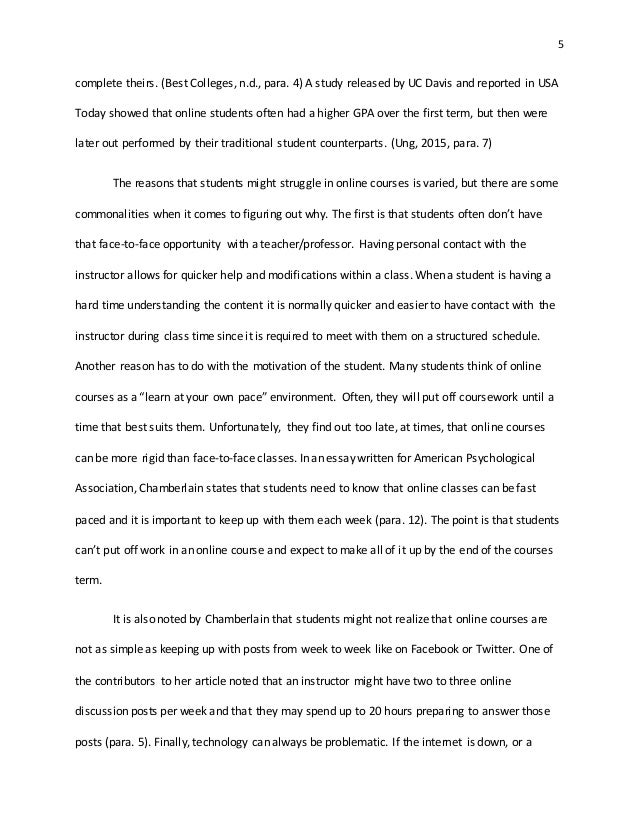 5

complete theirs. (Best Colleges, n.d., para. 4) A study released by UC Davis and reported in USA Today showed that online students often had a higher GPA over the first term, but then were later out performed by their traditional student counterparts. (Ung, 2015, para. 7)

The reasons that students might struggle in online courses is varied, but there are some commonalities when it comes to figuring out why. The first is that students often don't have that face-to-face opportunity with a teacher/professor. Having personal contact with the instructor allows for quicker help and modifications within a class. When a student is having a hard time understanding the content it is normally quicker and easier to have contact with the instructor during class time since it is required to meet with them on a structured schedule. Another reason has to do with the motivation of the student. Many students think of online courses as a "learn at your own pace" environment. Often, they will put off coursework until a time that best suits them. Unfortunately, they find out too late, at times, that online courses can be more rigid than face-to-face classes. In an essay written for American Psychological Association, Chamberlain states that students need to know that online classes can be fast paced and it is important to keep up with them each week (para. 12). The point is that students can't put off work in an online course and expect to make all of it up by the end of the courses term.

It is also noted by Chamberlain that students might not realize that online courses are not as simple as keeping up with posts from week to week like on Facebook or Twitter. One of the contributors to her article noted that an instructor might have two to three online discussion posts per week and that they may spend up to 20 hours preparing to answer those posts (para. 5). Finally, technology can always be problematic. If the internet is down, or a